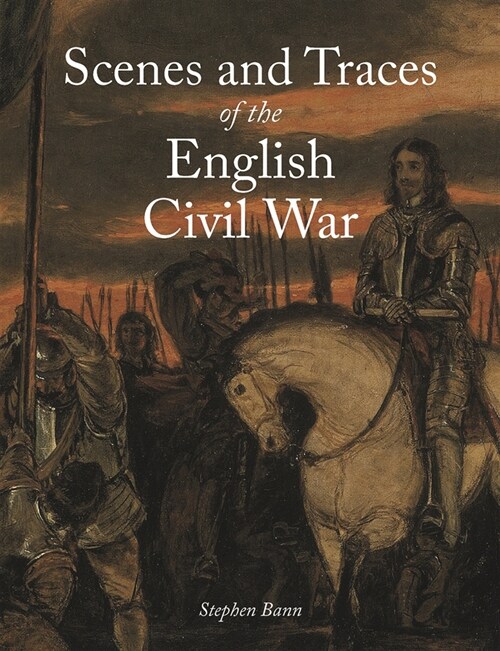 Scenes and Traces
of the
English
Civil War

Stephen Bann